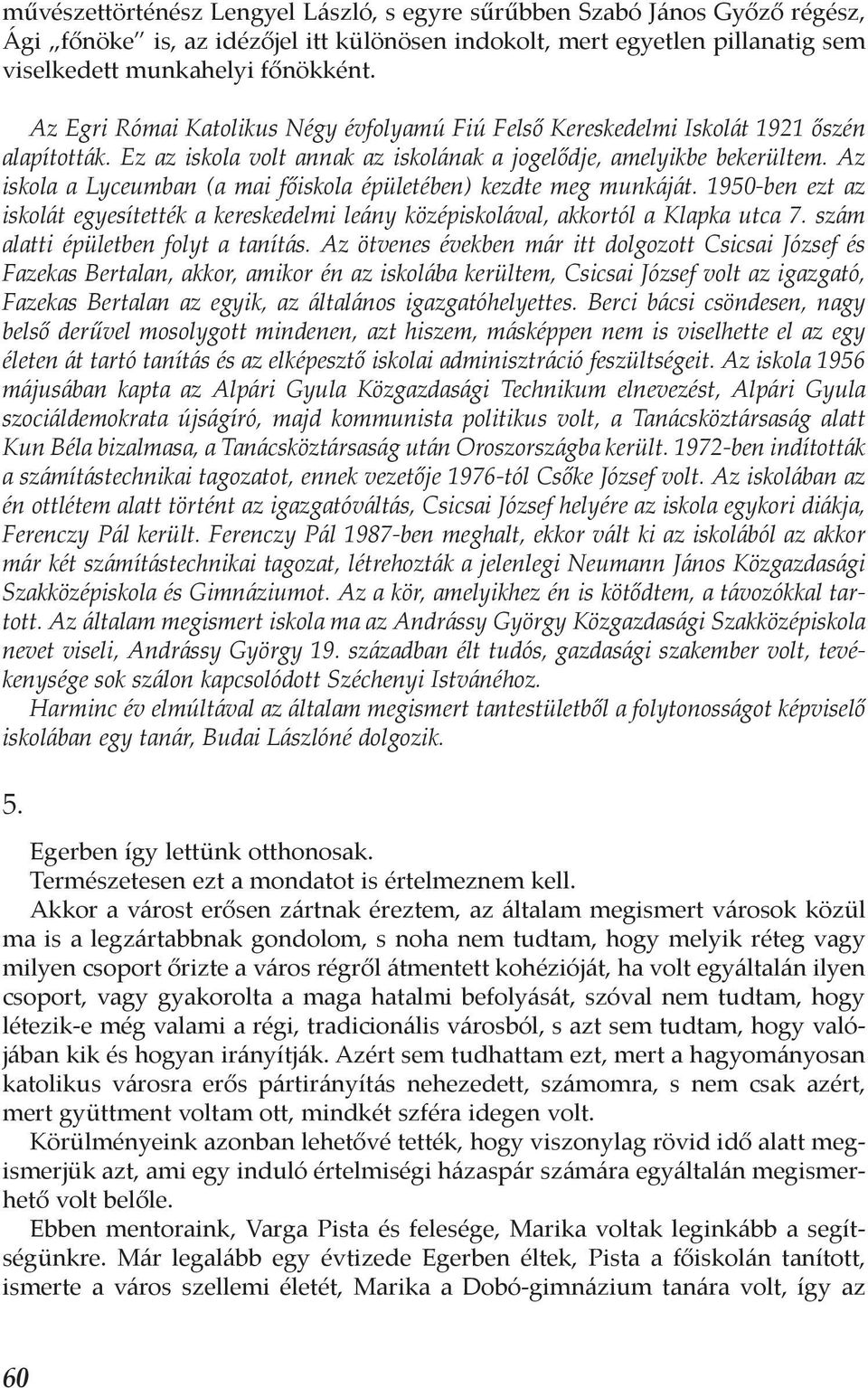 művészettörténész Lengyel László, s egyre sűrűbben Szabó János Győző régész, Ági „főnöke" is, az idézőjel itt különösen indokolt, mert egyetlen pillanatig sem viselkedett munkahelyi főnökként.

Az Egri Római Katolikus Négy évfolyamú Fiú Felső Kereskedelmi Iskolát 1921 őszén alapították. Ez az iskola volt annak az iskolának a jogelődje, amelyikbe bekerültem. Az iskola a Lyceumban (a mai főiskola épületében) kezdte meg munkáját. 1950-ben ezt az iskolát egyesítették a kereskedelmi leány középiskolával, akkortól a Klapka utca 7. szám alatti épületben folyt a tanítás. Az ötvenes években már itt dolgozott Csicsai József és Fazekas Bertalan, akkor, amikor én az iskolába kerültem, Csicsai József volt az igazgató, Fazekas Bertalan az egyik, az általános igazgatóhelyettes. Berci bácsi csöndesen, nagy belső derűvel mosolygott mindenen, azt hiszem, másképpen nem is viselhette el az egy életen át tartó tanítás és az elképesztő iskolai adminisztráció feszültségeit. Az iskola 1956 májusában kapta az Alpári Gyula Közgazdasági Technikum elnevezést, Alpári Gyula szociáldemokrata újságíró, majd kommunista politikus volt, a Tanácsköztársaság alatt Kun Béla bizalmasa, a Tanácsköztársaság után Oroszországba került. 1972-ben indították a számítástechnikai tagozatot, ennek vezetője 1976-tól Csőke József volt. Az iskolában az én ottlétem alatt történt az igazgatóváltás, Csicsai József helyére az iskola egykori diákja, Ferenczy Pál került. Ferenczy Pál 1987-ben meghalt, ekkor vált ki az iskolából az akkor már két számítástechnikai tagozat, létrehozták a jelenlegi Neumann János Közgazdasági Szakközépiskola és Gimnáziumot. Az a kör, amelyikhez én is kötődtem, a távozókkal tartott. Az általam megismert iskola ma az Andrássy György Közgazdasági Szakközépiskola nevet viseli, Andrássy György 19. században élt tudós, gazdasági szakember volt, tevékenysége sok szálon kapcsolódott Széchenyi Istvánéhoz.

Harminc év elmúltával az általam megismert tantestületből a folytonosságot képviselő iskolában egy tanár, Budai Lászlóné dolgozik.

5.

Egerben így lettünk otthonosak.
Természetesen ezt a mondatot is értelmeznem kell.

Akkor a várost erősen zártnak éreztem, az általam megismert városok közül ma is a legzártabbnak gondolom, s noha nem tudtam, hogy melyik réteg vagy milyen csoport őrizte a város régről átmentett kohézióját, ha volt egyáltalán ilyen csoport, vagy gyakorolta a maga hatalmi befolyását, szóval nem tudtam, hogy létezik-e még valami a régi, tradicionális városból, s azt sem tudtam, hogy valójában kik és hogyan irányítják. Azért sem tudhattam ezt, mert a hagyományosan katolikus városra erős pártirányítás nehezedett, számomra, s nem csak azért, mert gyüttment voltam ott, mindkét szféra idegen volt.

Körülményeink azonban lehetővé tették, hogy viszonylag rövid idő alatt megismerjük azt, ami egy induló értelmiségi házaspár számára egyáltalán megismerhető volt belőle.

Ebben mentoraink, Varga Pista és felesége, Marika voltak leginkább a segítségünkre. Már legalább egy évtizede Egerben éltek, Pista a főiskolán tanított, ismerte a város szellemi életét, Marika a Dobó-gimnázium tanára volt, így az

60